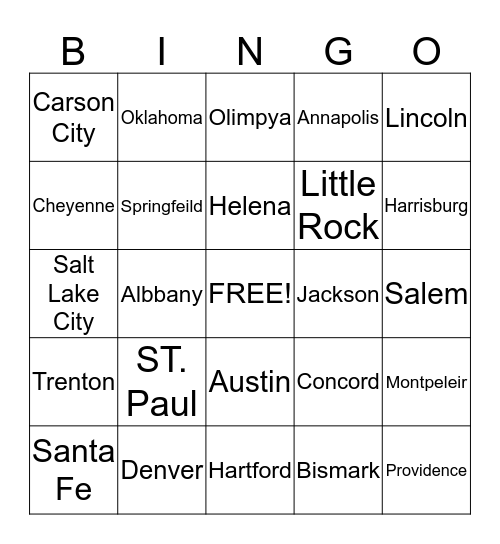 | B | I | N | G | O |
|---|---|---|---|---|
| Carson City | Oklahoma | Olimpya | Annapolis | Lincoln |
| Cheyenne | Springfeild | Helena | Little Rock | Harrisburg |
| Salt Lake City | Albbany | FREE! | Jackson | Salem |
| Trenton | ST. Paul | Austin | Concord | Montpeleir |
| Santa Fe | Denver | Hartford | Bismark | Providence |